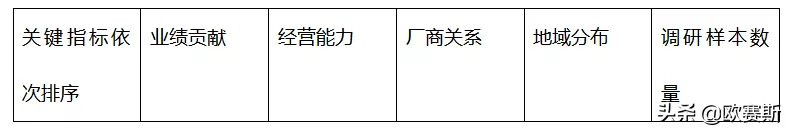 | 关键指标依次排序 | 业绩贡献 | 经营能力 | 厂商关系 | 地域分布 | 调研样本数量 |
|---|---|---|---|---|---|

头条 @欧赛斯